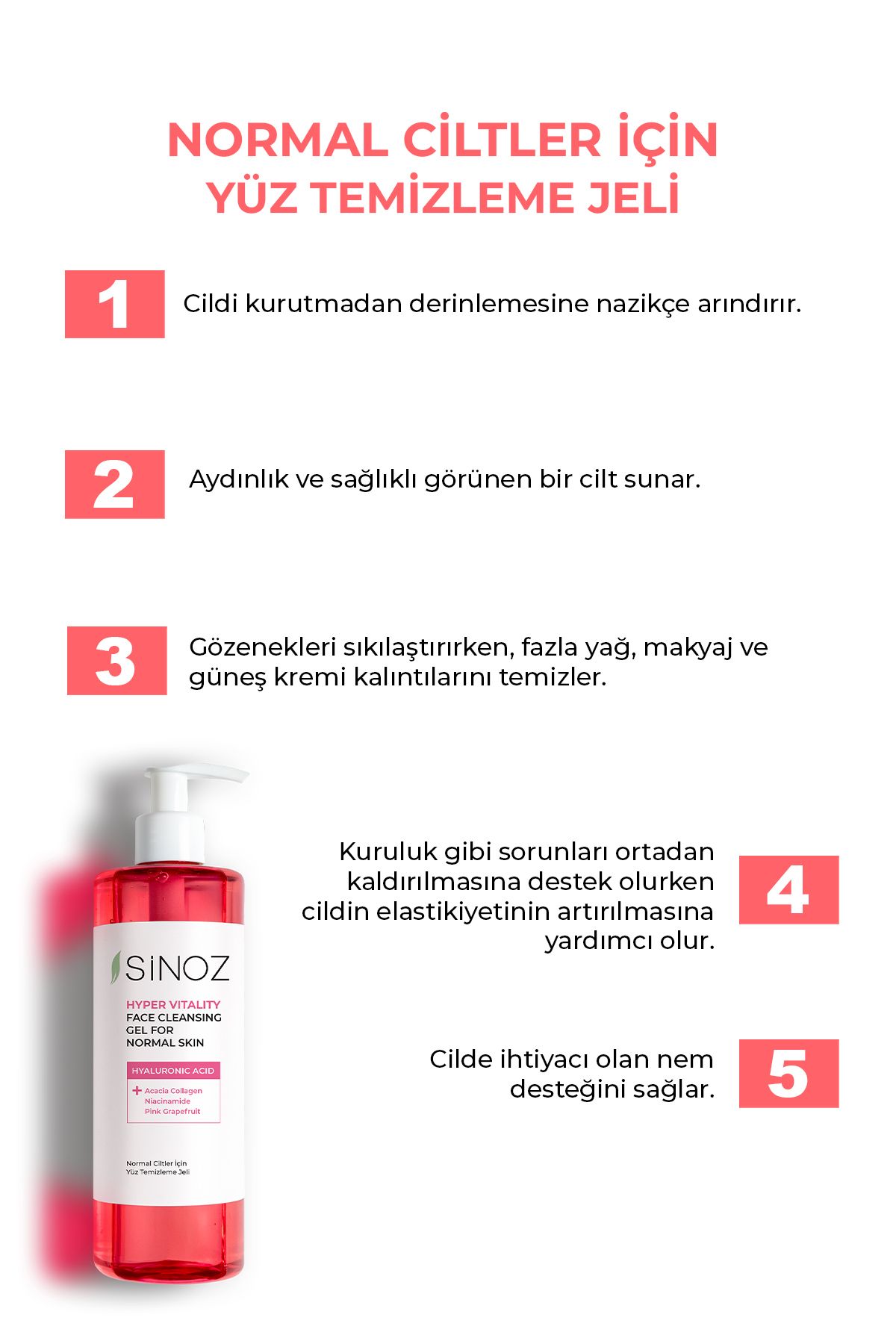 NORMAL CİLTLER İÇİN
YÜZ TEMİZLEME JELİ

1
Cildi kurutmadan derinlemesine nazikçe arındırır.

2
Aydınlık ve sağlıklı görünen bir cilt sunar.

3
Gözenekleri sıkılaştırırken, fazla yağ, makyaj ve güneş kremi kalıntılarını temizler.

Kuruluk gibi sorunları ortadan kaldırılmasına destek olurken cildin elastikiyetinin artırılmasına yardımcı olur.
4

Cilde ihtiyacı olan nem desteğini sağlar.
5

SİNOZ
HYPER VITALITY
FACE CLEANSING
GEL FOR
NORMAL SKIN
HYALURONIC ACID
+ Acacia Collagen
Niacinamide
Pink Grapefruit
Normal Ciltler İçin
Yüz Temizleme Jeli